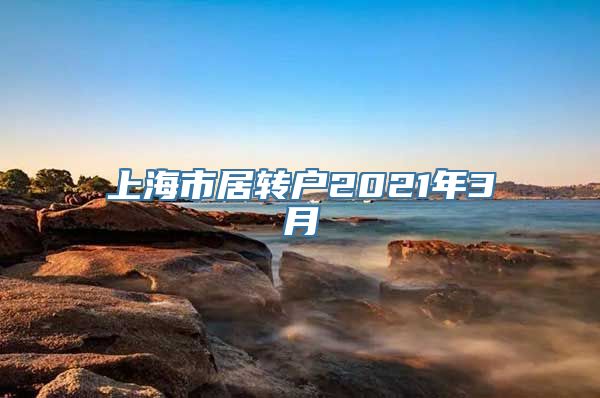 上海市居转户2021年3月